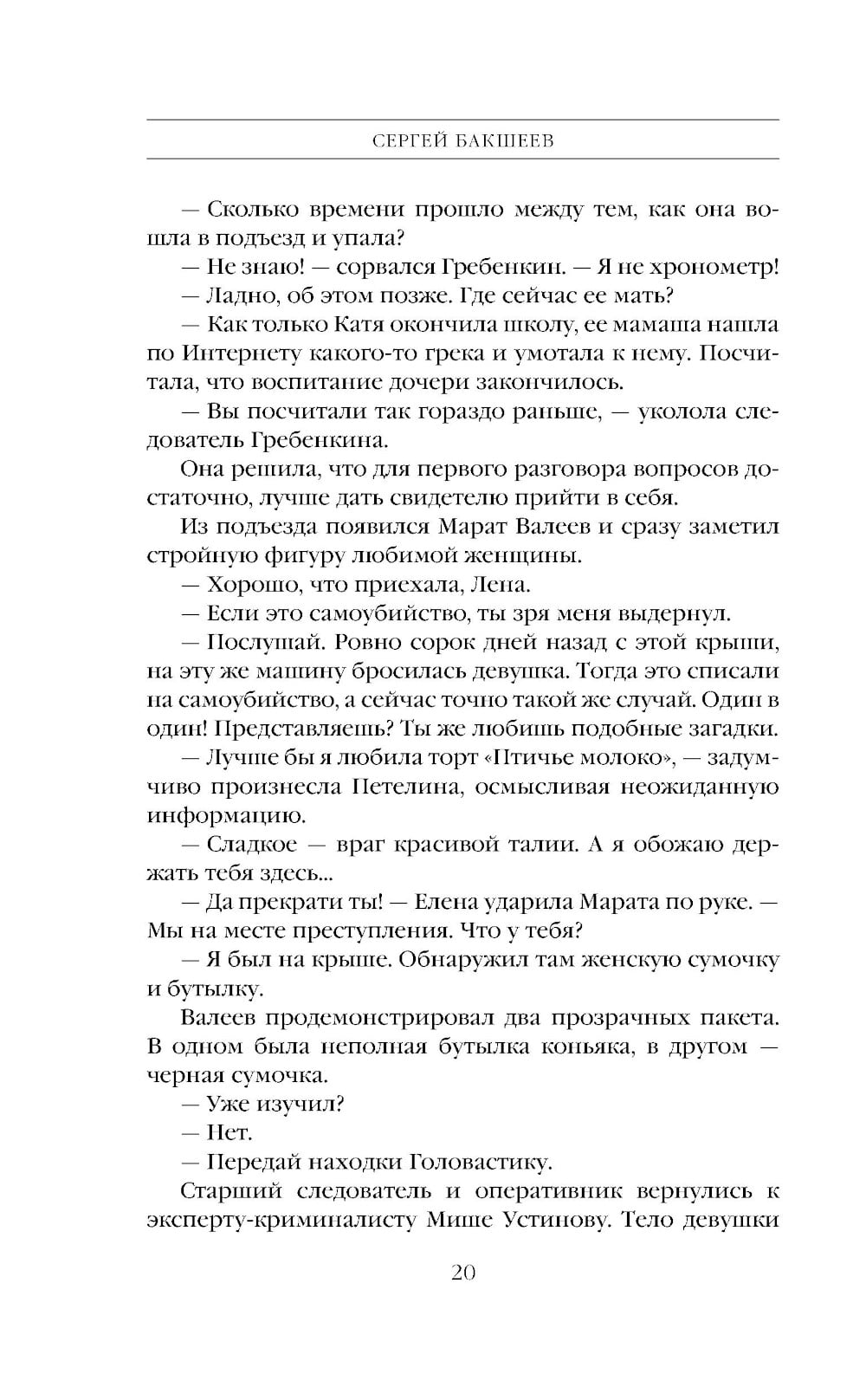 СЕРГЕЙ БАКШЕЕВ

— Сколько времени прошло между тем, как она вошла в подъезд и упала?

— Не знаю! — сорвался Гребенкин. — Я не хронометр!

— Ладно, об этом позже. Где сейчас ее мать?

— Как только Катя окончила школу, ее мамаша нашла по Интернету какого-то грека и умотала к нему. Посчитала, что воспитание дочери закончилось.

— Вы посчитали так гораздо раньше, — уколола следователь Гребенкина.

Она решила, что для первого разговора вопросов достаточно, лучше дать свидетелю прийти в себя.

Из подъезда появился Марат Валеев и сразу заметил стройную фигуру любимой женщины.

— Хорошо, что приехала, Лена.

— Если это самоубийство, ты зря меня выдернул.

— Послушай. Ровно сорок дней назад с этой крыши, на эту же машину бросилась девушка. Тогда это списали на самоубийство, а сейчас точно такой же случай. Один в один! Представляешь? Ты же любишь подобные загадки.

— Лучше бы я любила торт «Птичье молоко», — задумчиво произнесла Петелина, осмысливая неожиданную информацию.

— Сладкое — враг красивой талии. А я обожаю держать тебя здесь...

— Да прекрати ты! — Елена ударила Марата по руке. — Мы на месте преступления. Что у тебя?

— Я был на крыше. Обнаружил там женскую сумочку и бутылку.

Валеев продемонстрировал два прозрачных пакета. В одном была неполная бутылка коньяка, в другом — черная сумочка.

— Уже изучил?

— Нет.

— Передай находки Головастику.

Старший следователь и оперативник вернулись к эксперту-криминалисту Мише Устинову. Тело девушки

20